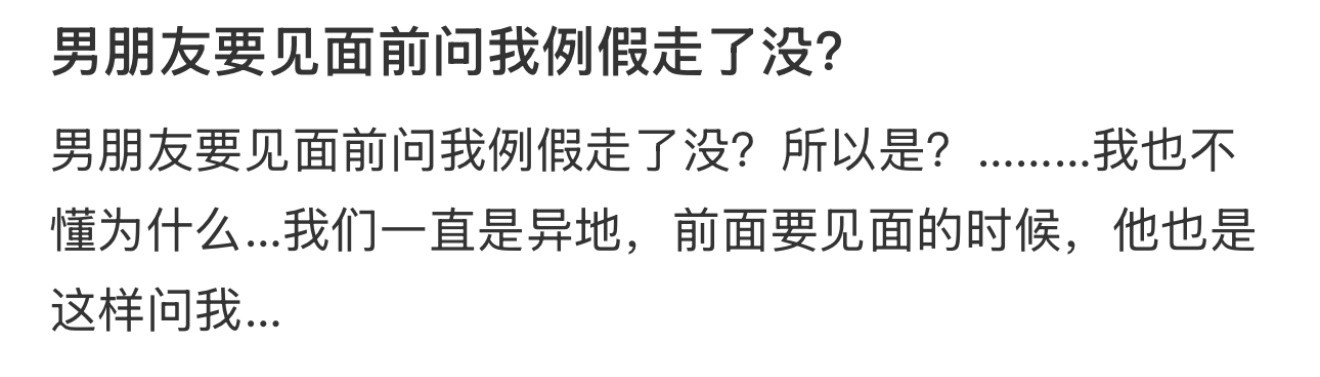 男朋友要见面前问我例假走了没?

男朋友要见面前问我例假走了没？所以是？.........我也不懂为什么...我们一直是异地，前面要见面的时候，他也是这样问我...